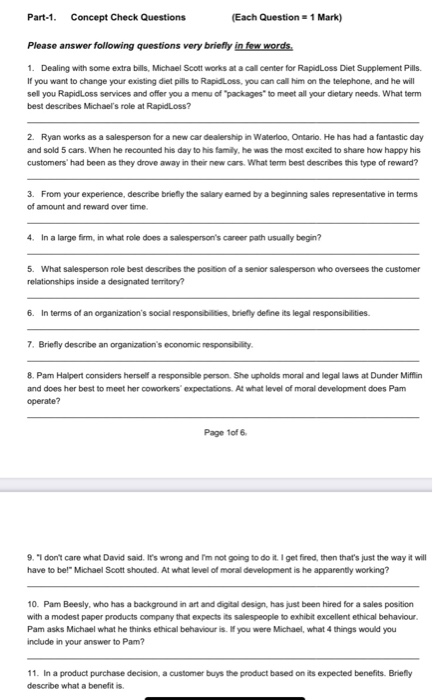 Part-1. Concept Check Questions (Each Question = 1 Mark)

Please answer following questions very briefly in few words.

1. Dealing with some extra bills, Michael Scott works at a call center for RapidLoss Diet Supplement Pills. If you want to change your existing diet pills to RapidLoss, you can call him on the telephone, and he will sell you RapidLoss services and offer you a menu of "packages" to meet all your dietary needs. What term best describes Michael's role at RapidLoss?

2. Ryan works as a salesperson for a new car dealership in Waterloo, Ontario. He has had a fantastic day and sold 5 cars. When he recounted his day to his family, he was the most excited to share how happy his customers' had been as they drove away in their new cars. What term best describes this type of reward?

3. From your experience, describe briefly the salary earned by a beginning sales representative in terms of amount and reward over time.

4. In a large firm, in what role does a salesperson's career path usually begin?

5. What salesperson role best describes the position of a senior salesperson who oversees the customer relationships inside a designated territory?

6. In terms of an organization's social responsibilities, briefly define its legal responsibilities.

7. Briefly describe an organization's economic responsibility.

8. Pam Halpert considers herself a responsible person. She upholds moral and legal laws at Dunder Mifflin and does her best to meet her coworkers' expectations. At what level of moral development does Pam operate?

Page 1of 6.

9. "I don't care what David said. It's wrong and I'm not going to do it. I get fired, then that's just the way it will have to be!" Michael Scott shouted. At what level of moral development is he apparently working?

10. Pam Beesly, who has a background in art and digital design, has just been hired for a sales position with a modest paper products company that expects its salespeople to exhibit excellent ethical behaviour. Pam asks Michael what he thinks ethical behaviour is. If you were Michael, what 4 things would you include in your answer to Pam?

11. In a product purchase decision, a customer buys the product based on its expected benefits. Briefly describe what a benefit is.